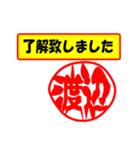 了解致しました

渡辺